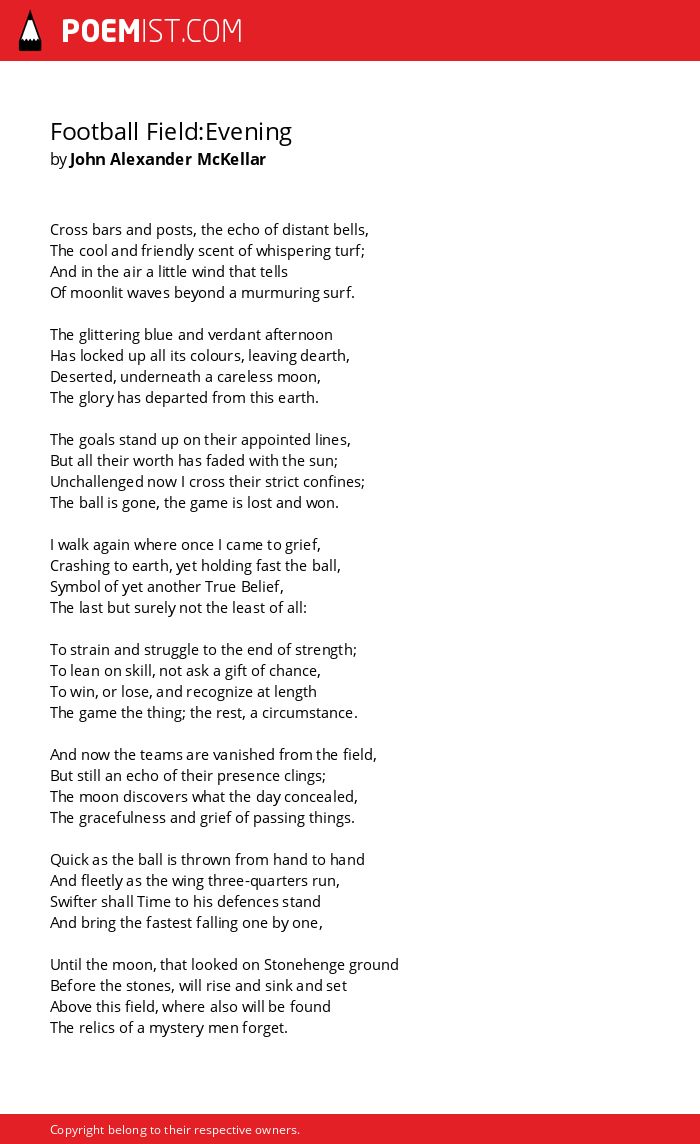 POEMIST.COM

Football Field:Evening
by John Alexander McKellar

Cross bars and posts, the echo of distant bells,
The cool and friendly scent of whispering turf;
And in the air a little wind that tells
Of moonlit waves beyond a murmuring surf.

The glittering blue and verdant afternoon
Has locked up all its colours, leaving dearth,
Deserted, underneath a careless moon,
The glory has departed from this earth.

The goals stand up on their appointed lines,
But all their worth has faded with the sun;
Unchallenged now I cross their strict confines;
The ball is gone, the game is lost and won.

I walk again where once I came to grief,
Crashing to earth, yet holding fast the ball,
Symbol of yet another True Belief,
The last but surely not the least of all:

To strain and struggle to the end of strength;
To lean on skill, not ask a gift of chance,
To win, or lose, and recognize at length
The game the thing; the rest, a circumstance.

And now the teams are vanished from the field,
But still an echo of their presence clings;
The moon discovers what the day concealed,
The gracefulness and grief of passing things.

Quick as the ball is thrown from hand to hand
And fleetly as the wing three-quarters run,
Swifter shall Time to his defences stand
And bring the fastest falling one by one,

Until the moon, that looked on Stonehenge ground
Before the stones, will rise and sink and set
Above this field, where also will be found
The relics of a mystery men forget.

Copyright belong to their respective owners.